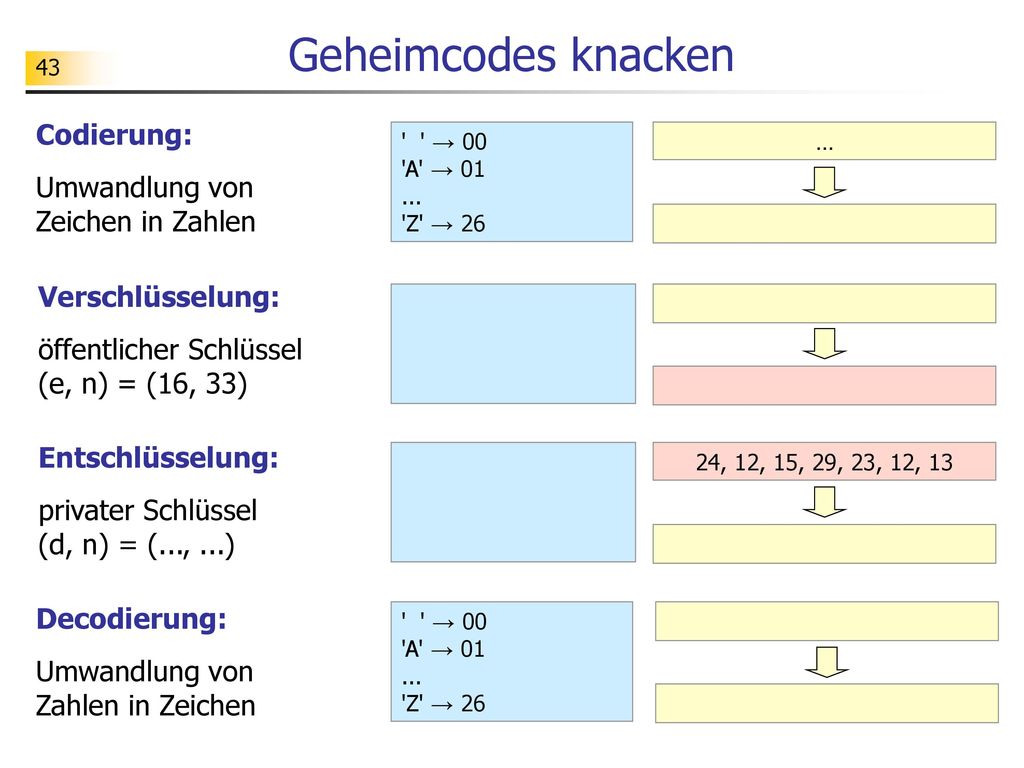 43

Geheimcodes knacken

Codierung:

Umwandlung von Zeichen in Zahlen

' ' → 00
'A' → 01
...
'Z' → 26

…

Verschlüsselung:

öffentlicher Schlüssel (e, n) = (16, 33)

Entschlüsselung:

privater Schlüssel (d, n) = (..., ...)

24, 12, 15, 29, 23, 12, 13

Decodierung:

Umwandlung von Zahlen in Zeichen

' ' → 00
'A' → 01
...
'Z' → 26